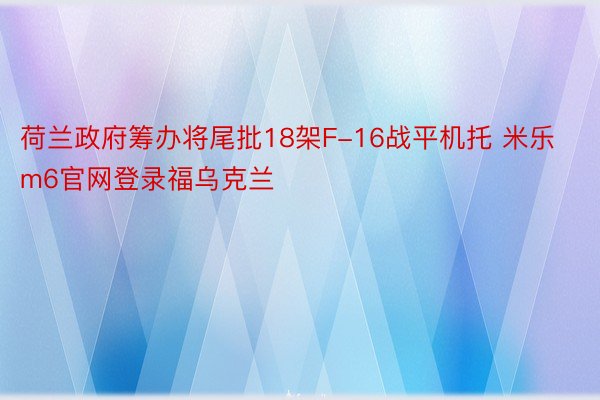 荷兰政府筹办将尾批18架F-16战平机托 米乐m6官网登录福乌克兰